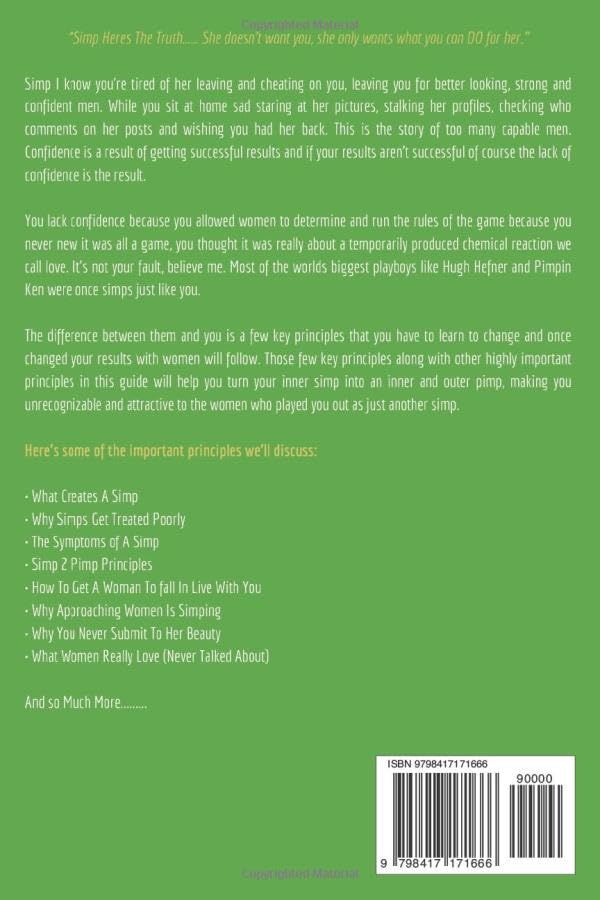 "Simp Heres The Truth...... She doesn't want you, she only wants what you can DO for her."

Simp I know you're tired of her leaving and cheating on you, leaving you for better looking, strong and confident men. While you sit at home sad staring at her pictures, stalking her profiles, checking who comments on her posts and wishing you had her back. This is the story of too many capable men. Confidence is a result of getting successful results and if your results aren't successful of course the lack of confidence is the result.

You lack confidence because you allowed women to determine and run the rules of the game because you never new it was all a game, you thought it was really about a temporarily produced chemical reaction we call love. It's not your fault, believe me. Most of the worlds biggest playboys like Hugh Hefner and Pimpin Ken were once simps just like you.

The difference between them and you is a few key principles that you have to learn to change and once changed your results with women will follow. Those few key principles along with other highly important principles in this guide will help you turn your inner simp into an inner and outer pimp, making you unrecognizable and attractive to the women who played you out as just another simp.

Here's some of the important principles we'll discuss:

• What Creates A Simp
• Why Simps Get Treated Poorly
• The Symptoms of A Simp
• Simp 2 Pimp Principles
• How To Get A Woman To fall In Live With You
• Why Approaching Women Is Simping
• Why You Never Submit To Her Beauty
• What Women Really Love (Never Talked About)

And so Much More.........

ISBN 9798417171666

90000

9 798417 171666

Copyrighted Material